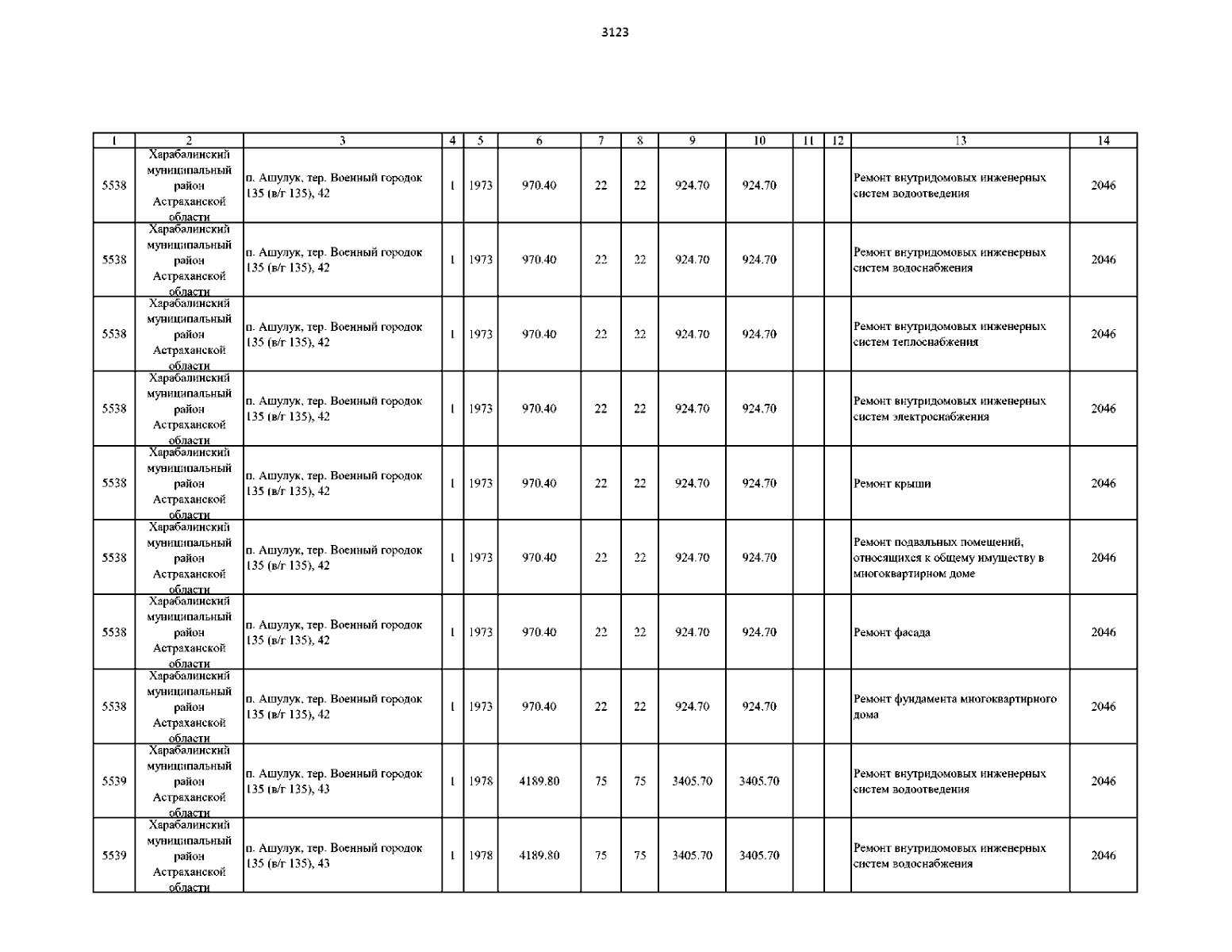 3123

| 1 | 2 | 3 | 4 | 5 | 6 | 7 | 8 | 9 | 10 | 11 | 12 | 13 | 14 |
|---|---|---|---|---|---|---|---|---|---|---|---|---|---|
| 5538 | Харабалинский муниципальный район Астраханской области | п. Ашулук, тер. Военный городок 135 (в/г 135), 42 | 1 | 1973 | 970.40 | 22 | 22 | 924.70 | 924.70 | | | Ремонт внутридомовых инженерных систем водоотведения | 2046 |
| 5538 | Харабалинский муниципальный район Астраханской области | п. Ашулук, тер. Военный городок 135 (в/г 135), 42 | 1 | 1973 | 970.40 | 22 | 22 | 924.70 | 924.70 | | | Ремонт внутридомовых инженерных систем водоснабжения | 2046 |
| 5538 | Харабалинский муниципальный район Астраханской области | п. Ашулук, тер. Военный городок 135 (в/г 135), 42 | 1 | 1973 | 970.40 | 22 | 22 | 924.70 | 924.70 | | | Ремонт внутридомовых инженерных систем теплоснабжения | 2046 |
| 5538 | Харабалинский муниципальный район Астраханской области | п. Ашулук, тер. Военный городок 135 (в/г 135), 42 | 1 | 1973 | 970.40 | 22 | 22 | 924.70 | 924.70 | | | Ремонт внутридомовых инженерных систем электроснабжения | 2046 |
| 5538 | Харабалинский муниципальный район Астраханской области | п. Ашулук, тер. Военный городок 135 (в/г 135), 42 | 1 | 1973 | 970.40 | 22 | 22 | 924.70 | 924.70 | | | Ремонт крыши | 2046 |
| 5538 | Харабалинский муниципальный район Астраханской области | п. Ашулук, тер. Военный городок 135 (в/г 135), 42 | 1 | 1973 | 970.40 | 22 | 22 | 924.70 | 924.70 | | | Ремонт подвальных помещений, относящихся к общему имуществу в многоквартирном доме | 2046 |
| 5538 | Харабалинский муниципальный район Астраханской области | п. Ашулук, тер. Военный городок 135 (в/г 135), 42 | 1 | 1973 | 970.40 | 22 | 22 | 924.70 | 924.70 | | | Ремонт фасада | 2046 |
| 5538 | Харабалинский муниципальный район Астраханской области | п. Ашулук, тер. Военный городок 135 (в/г 135), 42 | 1 | 1973 | 970.40 | 22 | 22 | 924.70 | 924.70 | | | Ремонт фундамента многоквартирного дома | 2046 |
| 5539 | Харабалинский муниципальный район Астраханской области | п. Ашулук, тер. Военный городок 135 (в/г 135), 43 | 1 | 1978 | 4189.80 | 75 | 75 | 3405.70 | 3405.70 | | | Ремонт внутридомовых инженерных систем водоотведения | 2046 |
| 5539 | Харабалинский муниципальный район Астраханской области | п. Ашулук, тер. Военный городок 135 (в/г 135), 43 | 1 | 1978 | 4189.80 | 75 | 75 | 3405.70 | 3405.70 | | | Ремонт внутридомовых инженерных систем водоснабжения | 2046 |